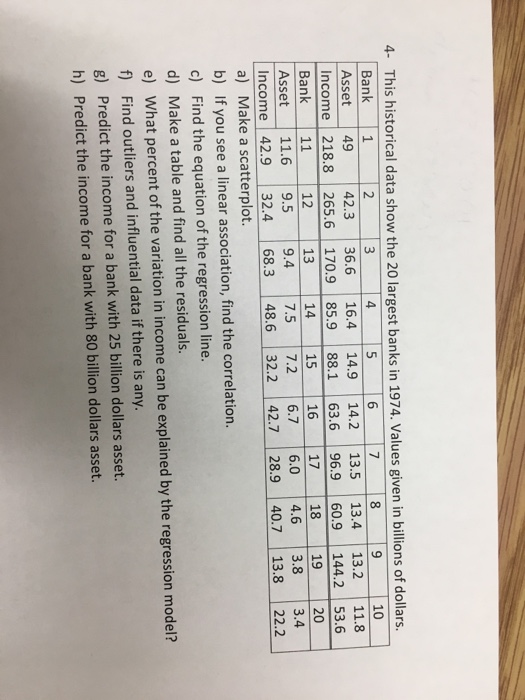 4- This historical data show the 20 largest banks in 1974. Values given in billions of dollars.

| Bank | 1 | 2 | 3 | 4 | 5 | 6 | 7 | 8 | 9 | 10 |
|---|---|---|---|---|---|---|---|---|---|---|
| Asset | 49 | 42.3 | 36.6 | 16.4 | 14.9 | 14.2 | 13.5 | 13.4 | 13.2 | 11.8 |
| Income | 218.8 | 265.6 | 170.9 | 85.9 | 88.1 | 63.6 | 96.9 | 60.9 | 144.2 | 53.6 |
| Bank | 11 | 12 | 13 | 14 | 15 | 16 | 17 | 18 | 19 | 20 |
| Asset | 11.6 | 9.5 | 9.4 | 7.5 | 7.2 | 6.7 | 6.0 | 4.6 | 3.8 | 3.4 |
| Income | 42.9 | 32.4 | 68.3 | 48.6 | 32.2 | 42.7 | 28.9 | 40.7 | 13.8 | 22.2 |

a) Make a scatterplot.
b) If you see a linear association, find the correlation.
c) Find the equation of the regression line.
d) Make a table and find all the residuals.
e) What percent of the variation in income can be explained by the regression model?
f) Find outliers and influential data if there is any.
g) Predict the income for a bank with 25 billion dollars asset.
h) Predict the income for a bank with 80 billion dollars asset.